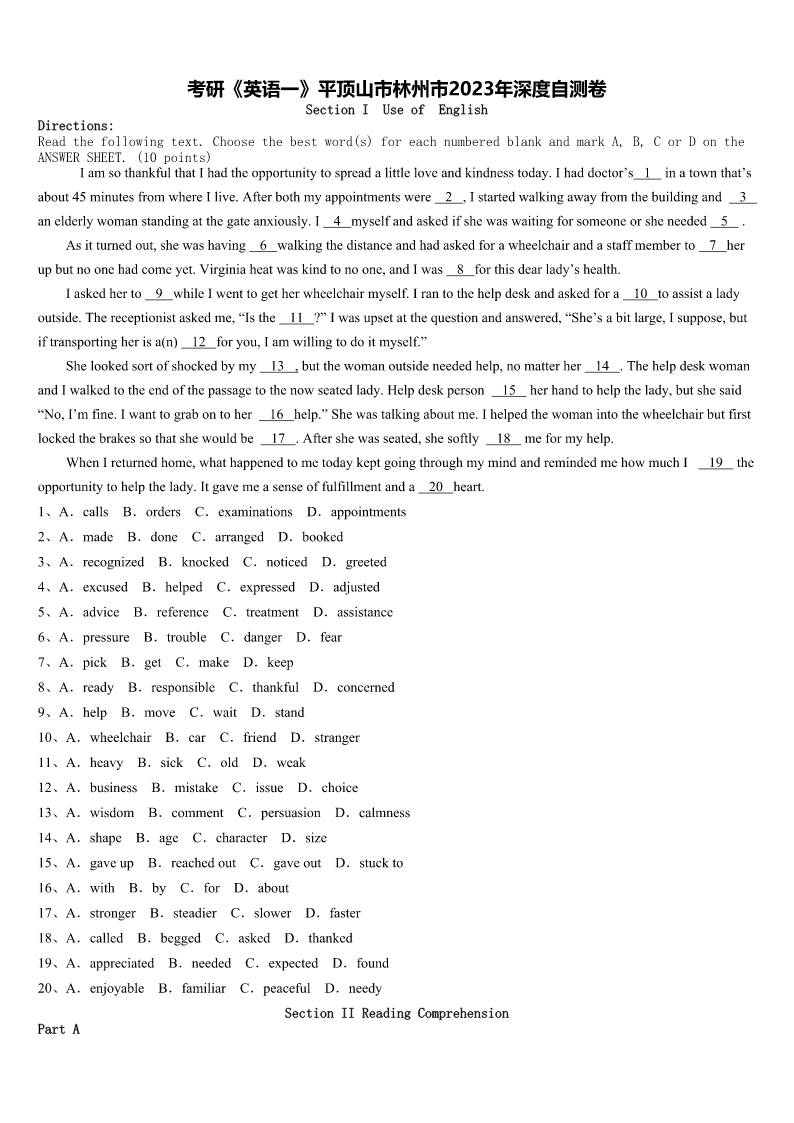 考研《英语一》平顶山市林州市2023年深度自测卷
Section I Use of English

Directions:
Read the following text. Choose the best word(s) for each numbered blank and mark A, B, C or D on the ANSWER SHEET. (10 points)

I am so thankful that I had the opportunity to spread a little love and kindness today. I had doctor's 1 in a town that's about 45 minutes from where I live. After both my appointments were 2 , I started walking away from the building and 3 an elderly woman standing at the gate anxiously. I 4 myself and asked if she was waiting for someone or she needed 5 .

As it turned out, she was having 6 walking the distance and had asked for a wheelchair and a staff member to 7 her up but no one had come yet. Virginia heat was kind to no one, and I was 8 for this dear lady's health.

I asked her to 9 while I went to get her wheelchair myself. I ran to the help desk and asked for a 10 to assist a lady outside. The receptionist asked me, "Is the 11 ?" I was upset at the question and answered, "She's a bit large, I suppose, but if transporting her is a(n) 12 for you, I am willing to do it myself."

She looked sort of shocked by my 13 , but the woman outside needed help, no matter her 14 . The help desk woman and I walked to the end of the passage to the now seated lady. Help desk person 15 her hand to help the lady, but she said "No, I'm fine. I want to grab on to her 16 help." She was talking about me. I helped the woman into the wheelchair but first locked the brakes so that she would be 17 . After she was seated, she softly 18 me for my help.

When I returned home, what happened to me today kept going through my mind and reminded me how much I 19 the opportunity to help the lady. It gave me a sense of fulfillment and a 20 heart.

1、A. calls B. orders C. examinations D. appointments
2、A. made B. done C. arranged D. booked
3、A. recognized B. knocked C. noticed D. greeted
4、A. excused B. helped C. expressed D. adjusted
5、A. advice B. reference C. treatment D. assistance
6、A. pressure B. trouble C. danger D. fear
7、A. pick B. get C. make D. keep
8、A. ready B. responsible C. thankful D. concerned
9、A. help B. move C. wait D. stand
10、A. wheelchair B. car C. friend D. stranger
11、A. heavy B. sick C. old D. weak
12、A. business B. mistake C. issue D. choice
13、A. wisdom B. comment C. persuasion D. calmness
14、A. shape B. age C. character D. size
15、A. gave up B. reached out C. gave out D. stuck to
16、A. with B. by C. for D. about
17、A. stronger B. steadier C. slower D. faster
18、A. called B. begged C. asked D. thanked
19、A. appreciated B. needed C. expected D. found
20、A. enjoyable B. familiar C. peaceful D. needy

Section II Reading Comprehension

Part A